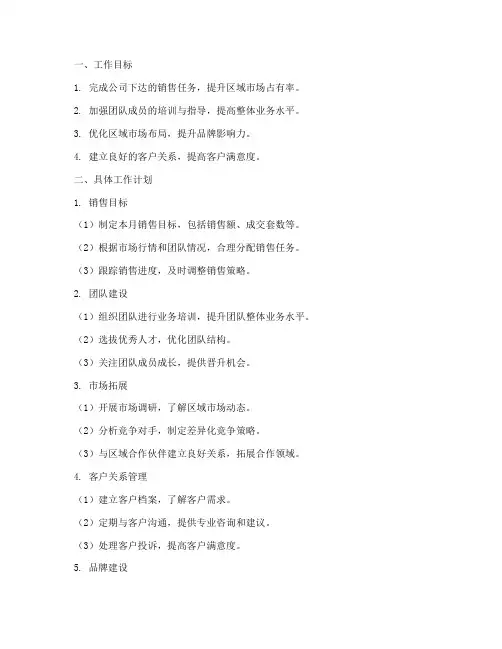 一、工作目标

1. 完成公司下达的销售任务，提升区域市场占有率。

2. 加强团队成员的培训与指导，提高整体业务水平。

3. 优化区域市场布局，提升品牌影响力。

4. 建立良好的客户关系，提高客户满意度。

二、具体工作计划

1. 销售目标

（1）制定本月销售目标，包括销售额、成交套数等。

（2）根据市场行情和团队情况，合理分配销售任务。

（3）跟踪销售进度，及时调整销售策略。

2. 团队建设

（1）组织团队进行业务培训，提升团队整体业务水平。

（2）选拔优秀人才，优化团队结构。

（3）关注团队成员成长，提供晋升机会。

3. 市场拓展

（1）开展市场调研，了解区域市场动态。

（2）分析竞争对手，制定差异化竞争策略。

（3）与区域合作伙伴建立良好关系，拓展合作领域。

4. 客户关系管理

（1）建立客户档案，了解客户需求。

（2）定期与客户沟通，提供专业咨询和建议。

（3）处理客户投诉，提高客户满意度。

5. 品牌建设